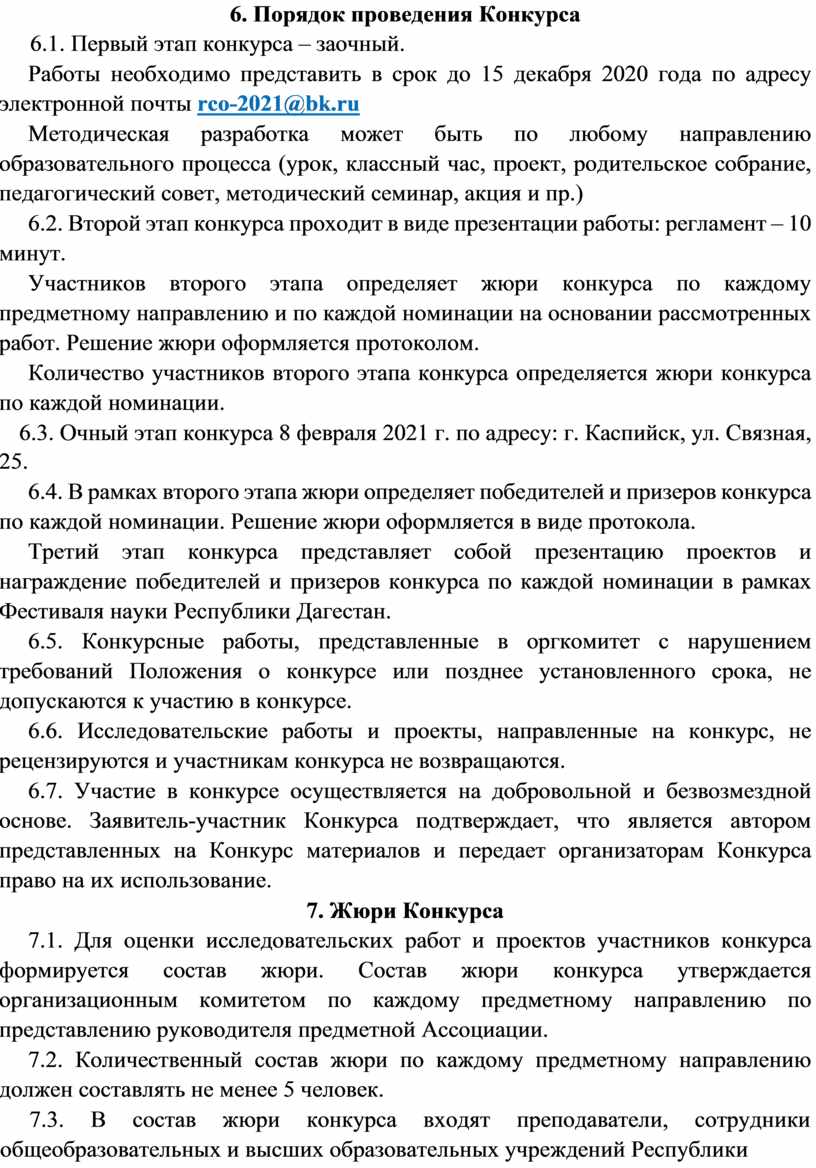 6. Порядок проведения Конкурса

6.1. Первый этап конкурса – заочный.

Работы необходимо представить в срок до 15 декабря 2020 года по адресу электронной почты rco-2021@bk.ru

Методическая разработка может быть по любому направлению образовательного процесса (урок, классный час, проект, родительское собрание, педагогический совет, методический семинар, акция и пр.)

6.2. Второй этап конкурса проходит в виде презентации работы: регламент – 10 минут.

Участников второго этапа определяет жюри конкурса по каждому предметному направлению и по каждой номинации на основании рассмотренных работ. Решение жюри оформляется протоколом.

Количество участников второго этапа конкурса определяется жюри конкурса по каждой номинации.

6.3. Очный этап конкурса 8 февраля 2021 г. по адресу: г. Каспийск, ул. Связная, 25.

6.4. В рамках второго этапа жюри определяет победителей и призеров конкурса по каждой номинации. Решение жюри оформляется в виде протокола.

Третий этап конкурса представляет собой презентацию проектов и награждение победителей и призеров конкурса по каждой номинации в рамках Фестиваля науки Республики Дагестан.

6.5. Конкурсные работы, представленные в оргкомитет с нарушением требований Положения о конкурсе или позднее установленного срока, не допускаются к участию в конкурсе.

6.6. Исследовательские работы и проекты, направленные на конкурс, не рецензируются и участникам конкурса не возвращаются.

6.7. Участие в конкурсе осуществляется на добровольной и безвозмездной основе. Заявитель-участник Конкурса подтверждает, что является автором представленных на Конкурс материалов и передает организаторам Конкурса право на их использование.

7. Жюри Конкурса

7.1. Для оценки исследовательских работ и проектов участников конкурса формируется состав жюри. Состав жюри конкурса утверждается организационным комитетом по каждому предметному направлению по представлению руководителя предметной Ассоциации.

7.2. Количественный состав жюри по каждому предметному направлению должен составлять не менее 5 человек.

7.3. В состав жюри конкурса входят преподаватели, сотрудники общеобразовательных и высших образовательных учреждений Республики